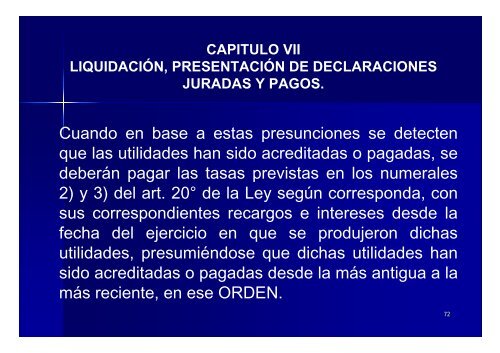 CAPITULO VII
LIQUIDACIÓN, PRESENTACIÓN DE DECLARACIONES JURADAS Y PAGOS.

Cuando en base a estas presunciones se detecten que las utilidades han sido acreditadas o pagadas, se deberán pagar las tasas previstas en los numerales 2) y 3) del art. 20° de la Ley según corresponda, con sus correspondientes recargos e intereses desde la fecha del ejercicio en que se produjeron dichas utilidades, presumiéndose que dichas utilidades han sido acreditadas o pagadas desde la más antigua a la más reciente, en ese ORDEN.

72